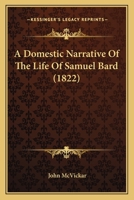 KESSINGER'S LEGACY REPRINTS

A Domestic Narrative Of The Life Of Samuel Bard (1822)

John McVickar